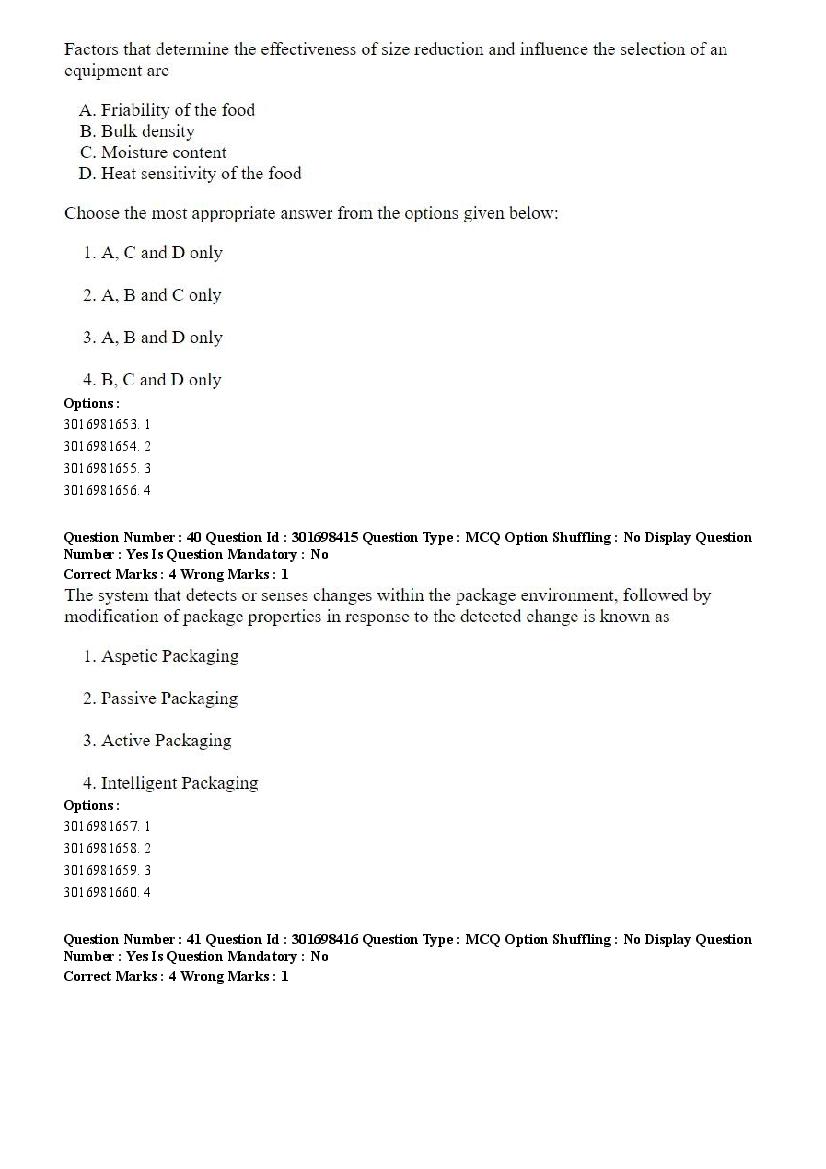 Factors that determine the effectiveness of size reduction and influence the selection of an equipment are

A. Friability of the food
B. Bulk density
C. Moisture content
D. Heat sensitivity of the food

Choose the most appropriate answer from the options given below:

1. A, C and D only

2. A, B and C only

3. A, B and D only

4. B, C and D only
Options :
3016981653. 1
3016981654. 2
3016981655. 3
3016981656. 4

Question Number : 40 Question Id : 301698415 Question Type : MCQ Option Shuffling : No Display Question Number : Yes Is Question Mandatory : No
Correct Marks : 4 Wrong Marks : 1
The system that detects or senses changes within the package environment, followed by modification of package properties in response to the detected change is known as

1. Aspetic Packaging

2. Passive Packaging

3. Active Packaging

4. Intelligent Packaging
Options :
3016981657. 1
3016981658. 2
3016981659. 3
3016981660. 4

Question Number : 41 Question Id : 301698416 Question Type : MCQ Option Shuffling : No Display Question Number : Yes Is Question Mandatory : No
Correct Marks : 4 Wrong Marks : 1